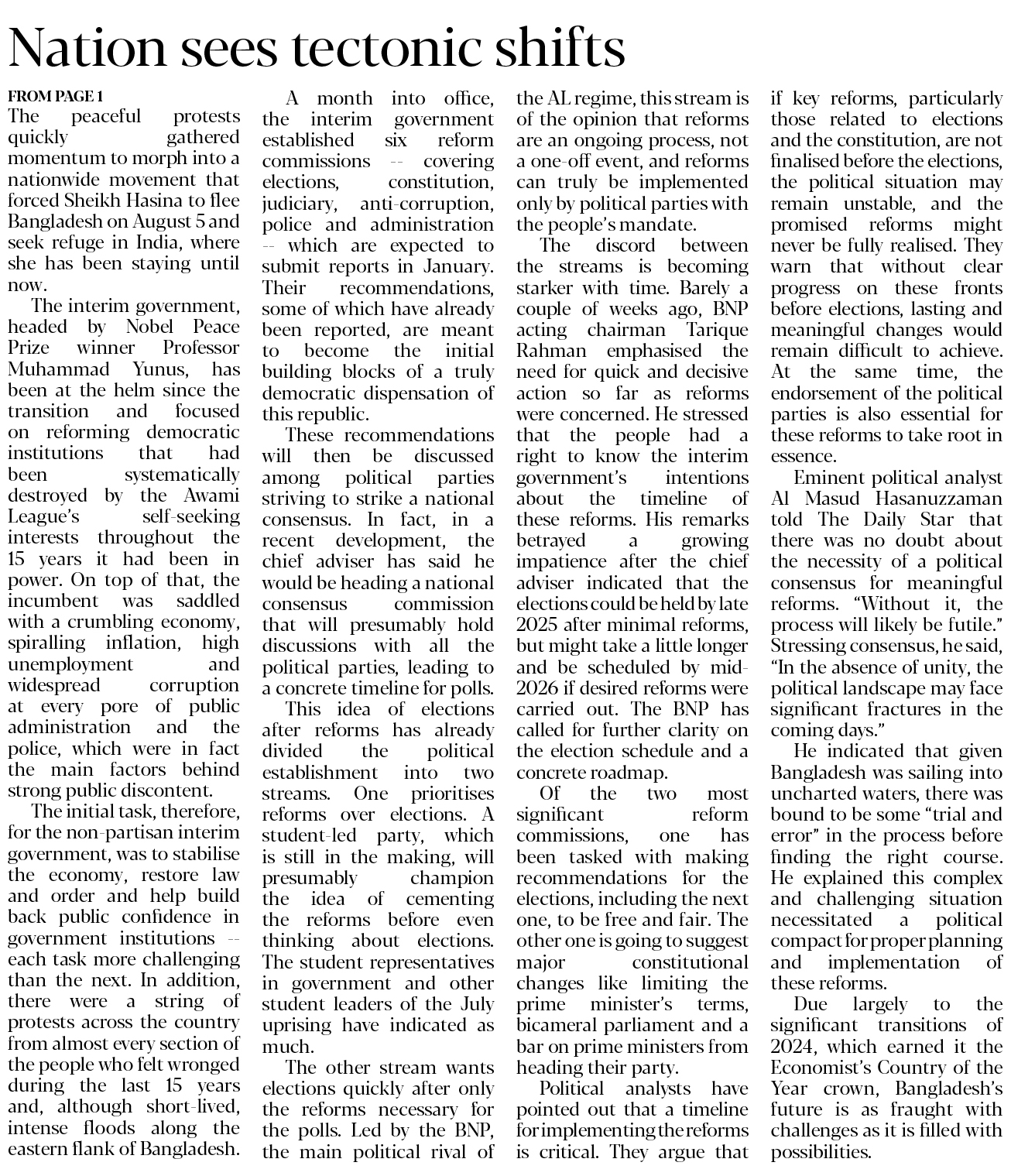 Nation sees tectonic shifts

FROM PAGE 1

The peaceful protests quickly gathered momentum to morph into a nationwide movement that forced Sheikh Hasina to flee Bangladesh on August 5 and seek refuge in India, where she has been staying until now.

The interim government, headed by Nobel Peace Prize winner Professor Muhammad Yunus, has been at the helm since the transition and focused on reforming democratic institutions that had been systematically destroyed by the Awami League's self-seeking interests throughout the 15 years it had been in power. On top of that, the incumbent was saddled with a crumbling economy, spiralling inflation, high unemployment and widespread corruption at every pore of public administration and the police, which were in fact the main factors behind strong public discontent.

The initial task, therefore, for the non-partisan interim government, was to stabilise the economy, restore law and order and help build back public confidence in government institutions -- each task more challenging than the next. In addition, there were a string of protests across the country from almost every section of the people who felt wronged during the last 15 years and, although short-lived, intense floods along the eastern flank of Bangladesh.

A month into office, the interim government established six reform commissions -- covering elections, constitution, judiciary, anti-corruption, police and administration -- which are expected to submit reports in January. Their recommendations, some of which have already been reported, are meant to become the initial building blocks of a truly democratic dispensation of this republic.

These recommendations will then be discussed among political parties striving to strike a national consensus. In fact, in a recent development, the chief adviser has said he would be heading a national consensus commission that will presumably hold discussions with all the political parties, leading to a concrete timeline for polls.

This idea of elections after reforms has already divided the political establishment into two streams. One prioritises reforms over elections. A student-led party, which is still in the making, will presumably champion the idea of cementing the reforms before even thinking about elections. The student representatives in government and other student leaders of the July uprising have indicated as much.

The other stream wants elections quickly after only the reforms necessary for the polls. Led by the BNP, the main political rival of the AL regime, this stream is of the opinion that reforms are an ongoing process, not a one-off event, and reforms can truly be implemented only by political parties with the people's mandate.

The discord between the streams is becoming starker with time. Barely a couple of weeks ago, BNP acting chairman Tarique Rahman emphasised the need for quick and decisive action so far as reforms were concerned. He stressed that the people had a right to know the interim government's intentions about the timeline of these reforms. His remarks betrayed a growing impatience after the chief adviser indicated that the elections could be held by late 2025 after minimal reforms, but might take a little longer and be scheduled by mid-2026 if desired reforms were carried out. The BNP has called for further clarity on the election schedule and a concrete roadmap.

Of the two most significant reform commissions, one has been tasked with making recommendations for the elections, including the next one, to be free and fair. The other one is going to suggest major constitutional changes like limiting the prime minister's terms, bicameral parliament and a bar on prime ministers from heading their party.

Political analysts have pointed out that a timeline for implementing the reforms is critical. They argue that if key reforms, particularly those related to elections and the constitution, are not finalised before the elections, the political situation may remain unstable, and the promised reforms might never be fully realised. They warn that without clear progress on these fronts before elections, lasting and meaningful changes would remain difficult to achieve. At the same time, the endorsement of the political parties is also essential for these reforms to take root in essence.

Eminent political analyst Al Masud Hasanuzzaman told The Daily Star that there was no doubt about the necessity of a political consensus for meaningful reforms. "Without it, the process will likely be futile." Stressing consensus, he said, "In the absence of unity, the political landscape may face significant fractures in the coming days."

He indicated that given Bangladesh was sailing into uncharted waters, there was bound to be some "trial and error" in the process before finding the right course. He explained this complex and challenging situation necessitated a political compact for proper planning and implementation of these reforms.

Due largely to the significant transitions of 2024, which earned it the Economist's Country of the Year crown, Bangladesh's future is as fraught with challenges as it is filled with possibilities.